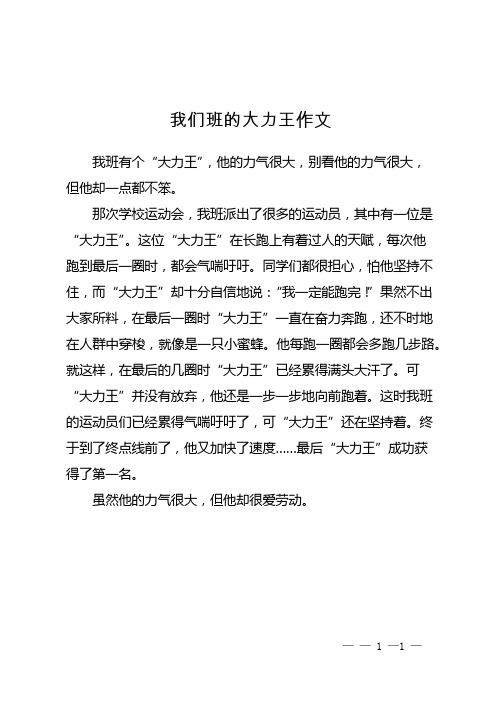 我们班的大力王作文

我班有个“大力王”，他的力气很大，别看他的力气很大，但他却一点都不笨。

那次学校运动会，我班派出了很多的运动员，其中有一位是“大力王”。这位“大力王”在长跑上有着过人的天赋，每次他跑到最后一圈时，都会气喘吁吁。同学们都很担心，怕他坚持不住，而“大力王”却十分自信地说：“我一定能跑完！”果然不出大家所料，在最后一圈时“大力王”一直在奋力奔跑，还不时地在人群中穿梭，就像是一只小蜜蜂。他每跑一圈都会多跑几步路。就这样，在最后的几圈时“大力王”已经累得满头大汗了。可“大力王”并没有放弃，他还是一步一步地向前跑着。这时我班的运动员们已经累得气喘吁吁了，可“大力王”还在坚持着。终于到了终点线前了，他又加快了速度……最后“大力王”成功获得了第一名。

虽然他的力气很大，但他却很爱劳动。

— — 1 —1 —